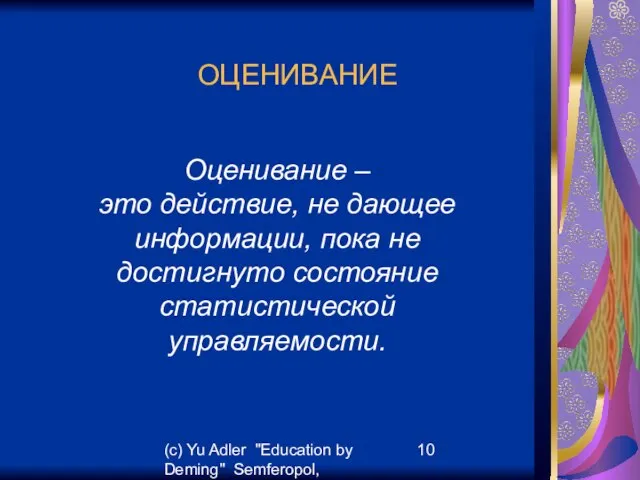 ОЦЕНИВАНИЕ

Оценивание – это действие, не дающее информации, пока не достигнуто состояние статистической управляемости.

(c) Yu Adler "Education by Deming" Semferopol,

10